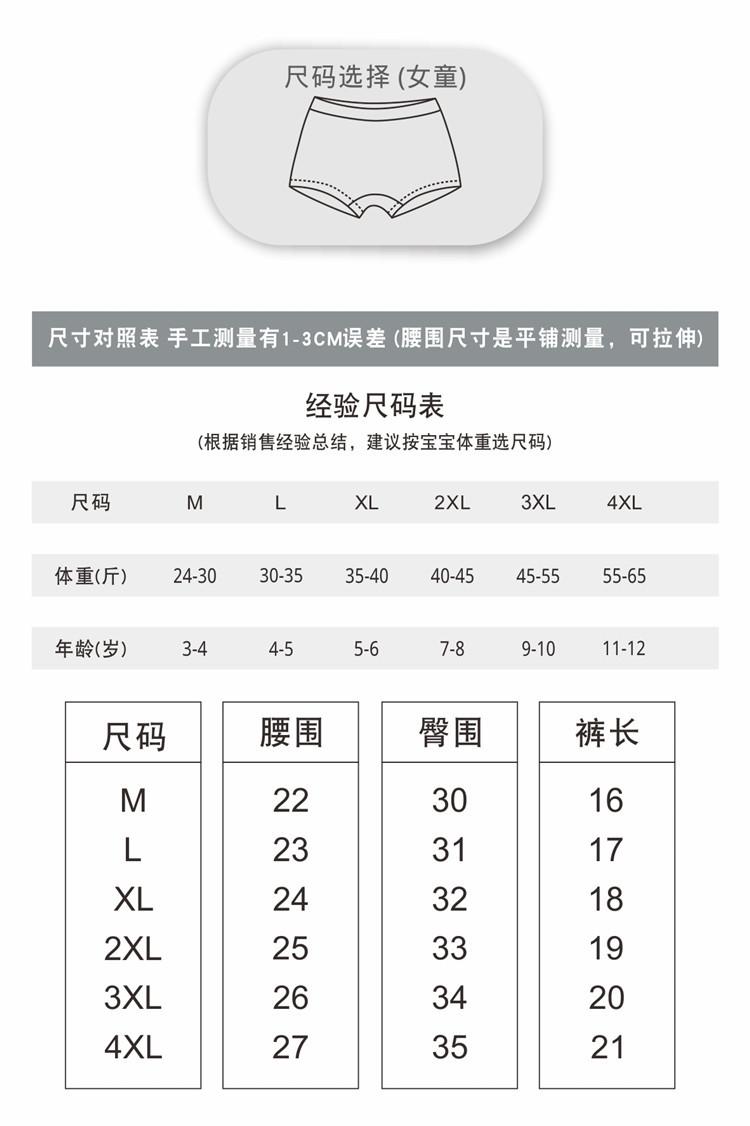 尺码选择 (女童)

尺寸对照表 手工测量有1-3CM误差 (腰围尺寸是平铺测量，可拉伸)

经验尺码表
(根据销售经验总结，建议按宝宝体重选尺码)

| 尺码 | M | L | XL | 2XL | 3XL | 4XL |
|---|---|---|---|---|---|---|
| 体重(斤) | 24-30 | 30-35 | 35-40 | 40-45 | 45-55 | 55-65 |
| 年龄(岁) | 3-4 | 4-5 | 5-6 | 7-8 | 9-10 | 11-12 |

| 尺码 | 腰围 | 臀围 | 裤长 |
|---|---|---|---|
| M | 22 | 30 | 16 |
| L | 23 | 31 | 17 |
| XL | 24 | 32 | 18 |
| 2XL | 25 | 33 | 19 |
| 3XL | 26 | 34 | 20 |
| 4XL | 27 | 35 | 21 |